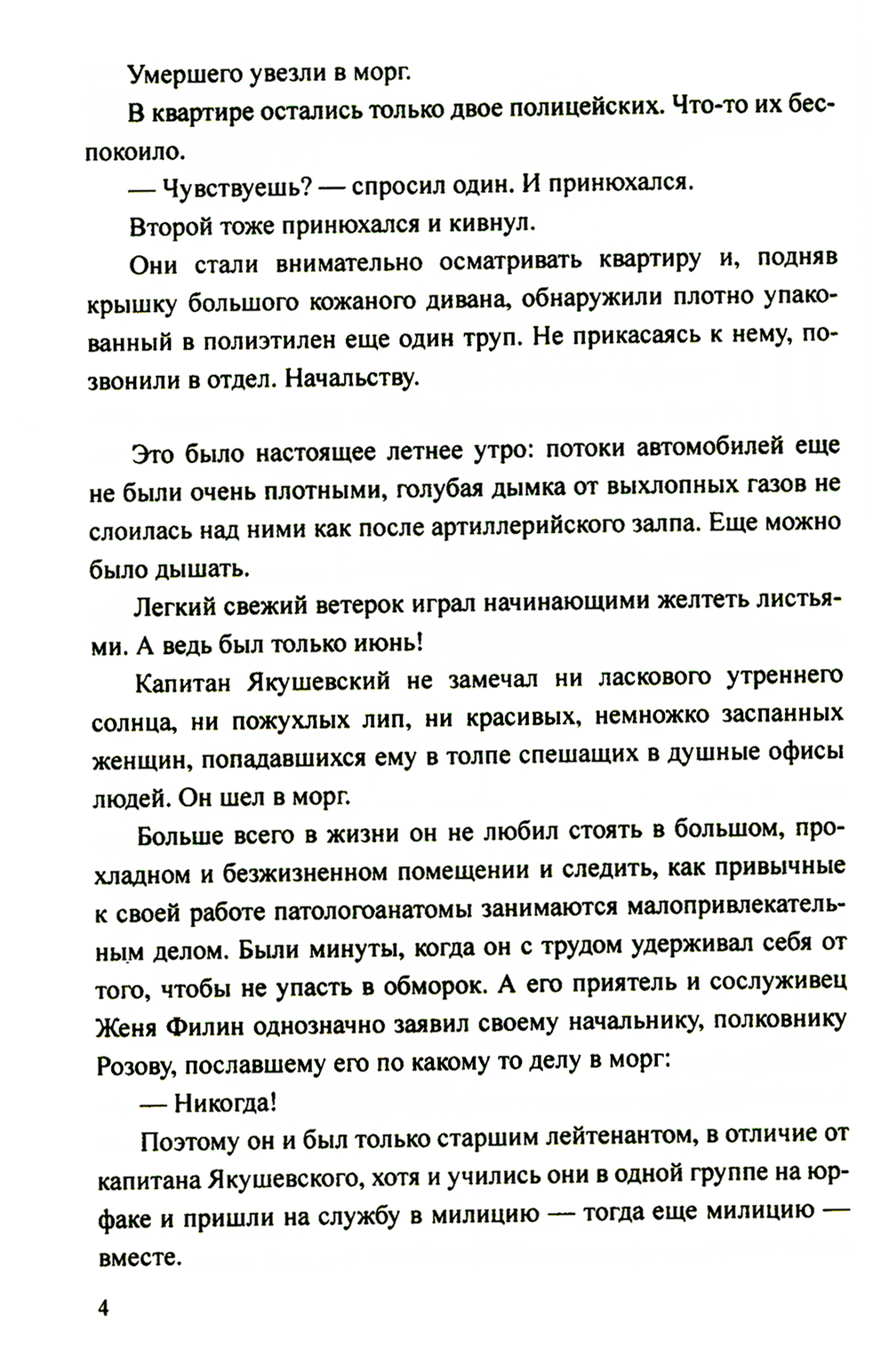 Умершего увезли в морг.

В квартире остались только двое полицейских. Что-то их беспокоило.

— Чувствуешь? — спросил один. И принюхался.

Второй тоже принюхался и кивнул.

Они стали внимательно осматривать квартиру и, подняв крышку большого кожаного дивана, обнаружили плотно упакованный в полиэтилен еще один труп. Не прикасаясь к нему, позвонили в отдел. Начальству.

Это было настоящее летнее утро: потоки автомобилей еще не были очень плотными, голубая дымка от выхлопных газов не слоилась над ними как после артиллерийского залпа. Еще можно было дышать.

Легкий свежий ветерок играл начинающими желтеть листьями. А ведь был только июнь!

Капитан Якушевский не замечал ни ласкового утреннего солнца, ни пожухлых лип, ни красивых, немножко заспанных женщин, попадавшихся ему в толпе спешащих в душные офисы людей. Он шел в морг.

Больше всего в жизни он не любил стоять в большом, прохладном и безжизненном помещении и следить, как привычные к своей работе патологоанатомы занимаются малопривлекательным делом. Были минуты, когда он с трудом удерживал себя от того, чтобы не упасть в обморок. А его приятель и сослуживец Женя Филин однозначно заявил своему начальнику, полковнику Розову, пославшему его по какому то делу в морг:

— Никогда!

Поэтому он и был только старшим лейтенантом, в отличие от капитана Якушевского, хотя и учились они в одной группе на юрфаке и пришли на службу в милицию — тогда еще милицию — вместе.

4